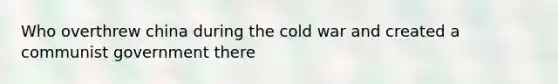 Who overthrew china during the cold war and created a communist government there